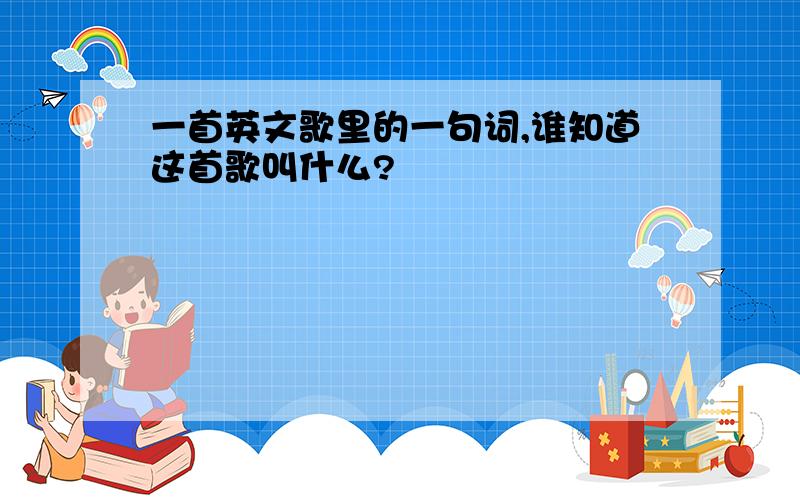 一首英文歌里的一句词,谁知道这首歌叫什么?